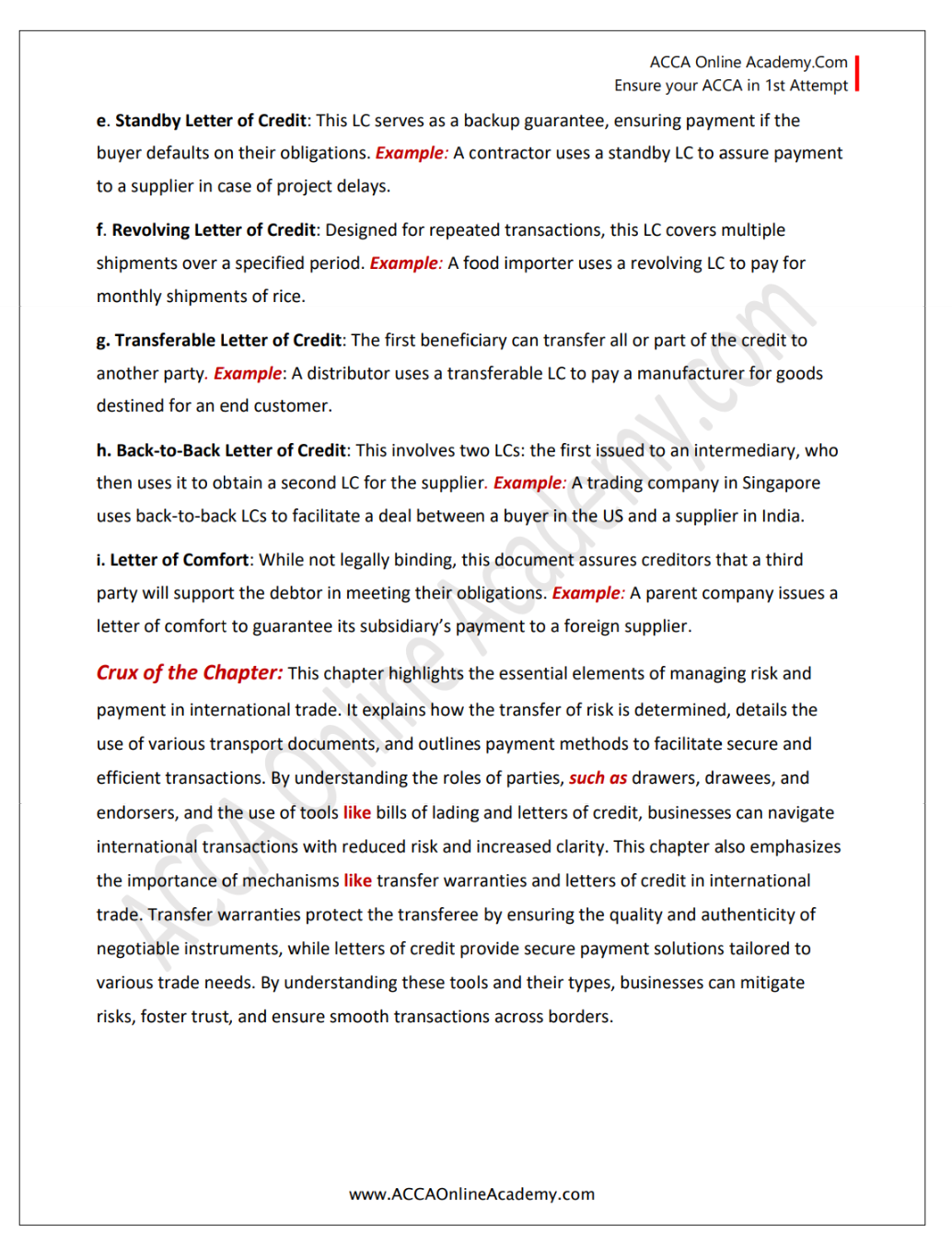 ACCA Online Academy.Com
Ensure your ACCA in 1st Attempt

e. Standby Letter of Credit: This LC serves as a backup guarantee, ensuring payment if the buyer defaults on their obligations. Example: A contractor uses a standby LC to assure payment to a supplier in case of project delays.

f. Revolving Letter of Credit: Designed for repeated transactions, this LC covers multiple shipments over a specified period. Example: A food importer uses a revolving LC to pay for monthly shipments of rice.

g. Transferable Letter of Credit: The first beneficiary can transfer all or part of the credit to another party. Example: A distributor uses a transferable LC to pay a manufacturer for goods destined for an end customer.

h. Back-to-Back Letter of Credit: This involves two LCs: the first issued to an intermediary, who then uses it to obtain a second LC for the supplier. Example: A trading company in Singapore uses back-to-back LCs to facilitate a deal between a buyer in the US and a supplier in India.

i. Letter of Comfort: While not legally binding, this document assures creditors that a third party will support the debtor in meeting their obligations. Example: A parent company issues a letter of comfort to guarantee its subsidiary's payment to a foreign supplier.

Crux of the Chapter: This chapter highlights the essential elements of managing risk and payment in international trade. It explains how the transfer of risk is determined, details the use of various transport documents, and outlines payment methods to facilitate secure and efficient transactions. By understanding the roles of parties, such as drawers, drawees, and endorsers, and the use of tools like bills of lading and letters of credit, businesses can navigate international transactions with reduced risk and increased clarity. This chapter also emphasizes the importance of mechanisms like transfer warranties and letters of credit in international trade. Transfer warranties protect the transferee by ensuring the quality and authenticity of negotiable instruments, while letters of credit provide secure payment solutions tailored to various trade needs. By understanding these tools and their types, businesses can mitigate risks, foster trust, and ensure smooth transactions across borders.

ACCA Online Academy.com

www.ACCAOnlineAcademy.com